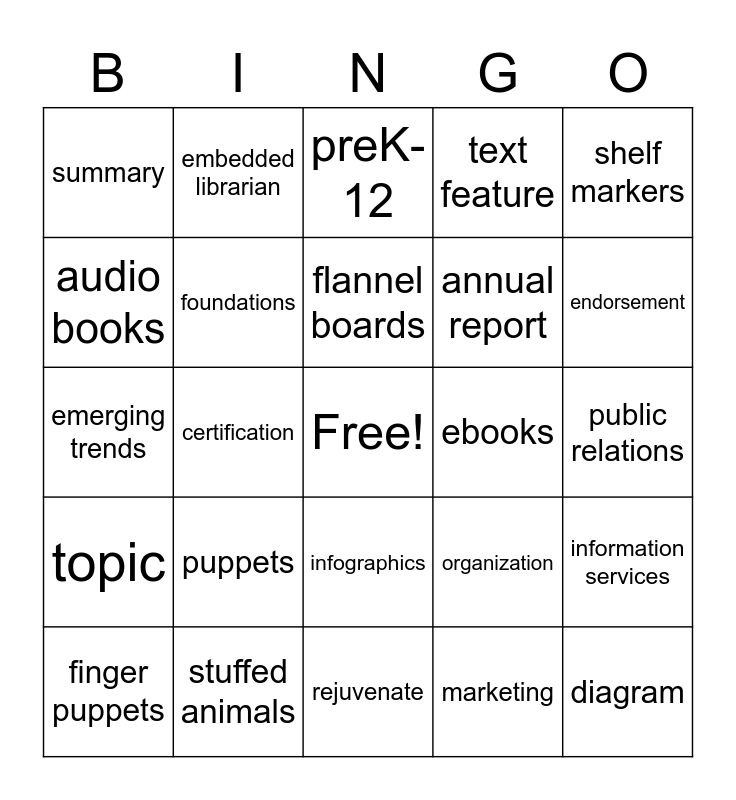 | B | I | N | G | O |
|---|---|---|---|---|
| summary | embedded librarian | preK-12 | text feature | shelf markers |
| audio books | foundations | flannel boards | annual report | endorsement |
| emerging trends | certification | Free! | ebooks | public relations |
| topic | puppets | infographics | organization | information services |
| finger puppets | stuffed animals | rejuvenate | marketing | diagram |